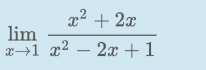 $\lim_{x \to 1} \frac{x^2 + 2x}{x^2 - 2x + 1}$